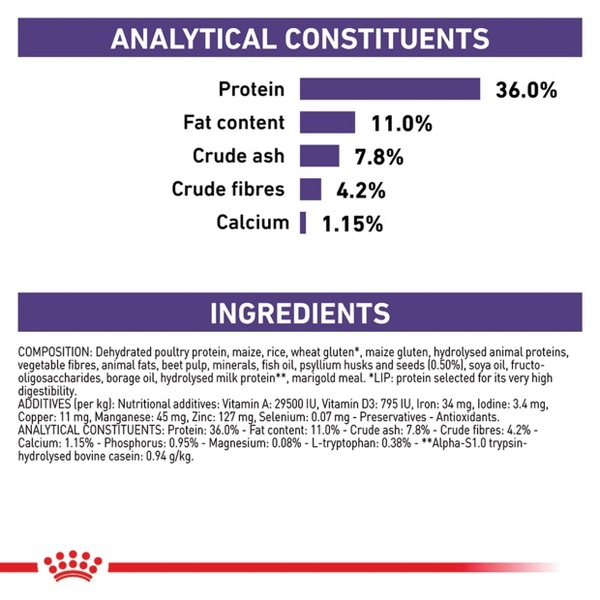 ANALYTICAL CONSTITUENTS

Protein 36.0%
Fat content 11.0%
Crude ash 7.8%
Crude fibres 4.2%
Calcium 1.15%

INGREDIENTS

COMPOSITION: Dehydrated poultry protein, maize, rice, wheat gluten*, maize gluten, hydrolysed animal proteins, vegetable fibres, animal fats, beet pulp, minerals, fish oil, psyllium husks and seeds (0.50%), soya oil, fructo-oligosaccharides, borage oil, hydrolysed milk protein**, marigold meal. *LIP: protein selected for its very high digestibility.
ADDITIVES (per kg): Nutritional additives: Vitamin A: 29500 IU, Vitamin D3: 795 IU, Iron: 34 mg, Iodine: 3.4 mg, Copper: 11 mg, Manganese: 45 mg, Zinc: 127 mg, Selenium: 0.07 mg - Preservatives - Antioxidants.
ANALYTICAL CONSTITUENTS: Protein: 36.0% - Fat content: 11.0% - Crude ash: 7.8% - Crude fibres: 4.2% - Calcium: 1.15% - Phosphorus: 0.95% - Magnesium: 0.08% - L-tryptophan: 0.38% - **Alpha-S1.0 trypsin-hydrolysed bovine casein: 0.94 g/kg.